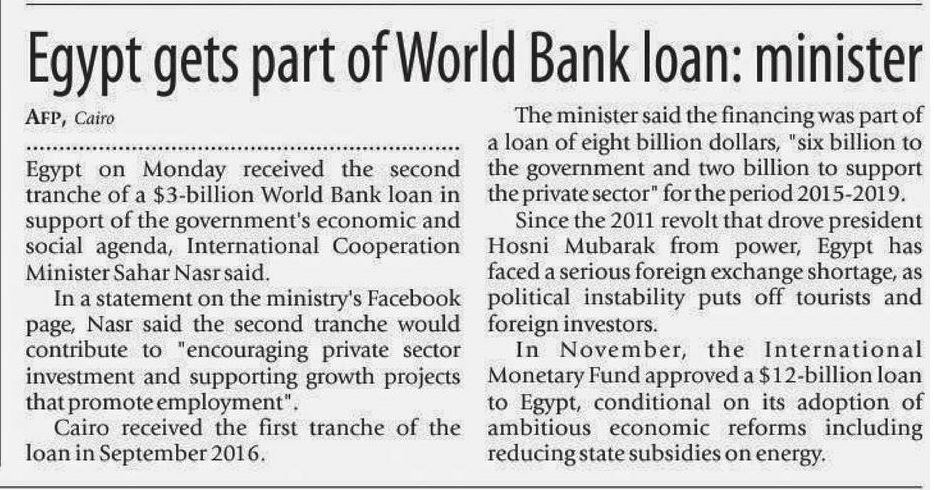 Egypt gets part of World Bank loan: minister

AFP, Cairo

Egypt on Monday received the second tranche of a $3-billion World Bank loan in support of the government's economic and social agenda, International Cooperation Minister Sahar Nasr said.

In a statement on the ministry's Facebook page, Nasr said the second tranche would contribute to "encouraging private sector investment and supporting growth projects that promote employment".

Cairo received the first tranche of the loan in September 2016.

The minister said the financing was part of a loan of eight billion dollars, "six billion to the government and two billion to support the private sector" for the period 2015-2019.

Since the 2011 revolt that drove president Hosni Mubarak from power, Egypt has faced a serious foreign exchange shortage, as political instability puts off tourists and foreign investors.

In November, the International Monetary Fund approved a $12-billion loan to Egypt, conditional on its adoption of ambitious economic reforms including reducing state subsidies on energy.